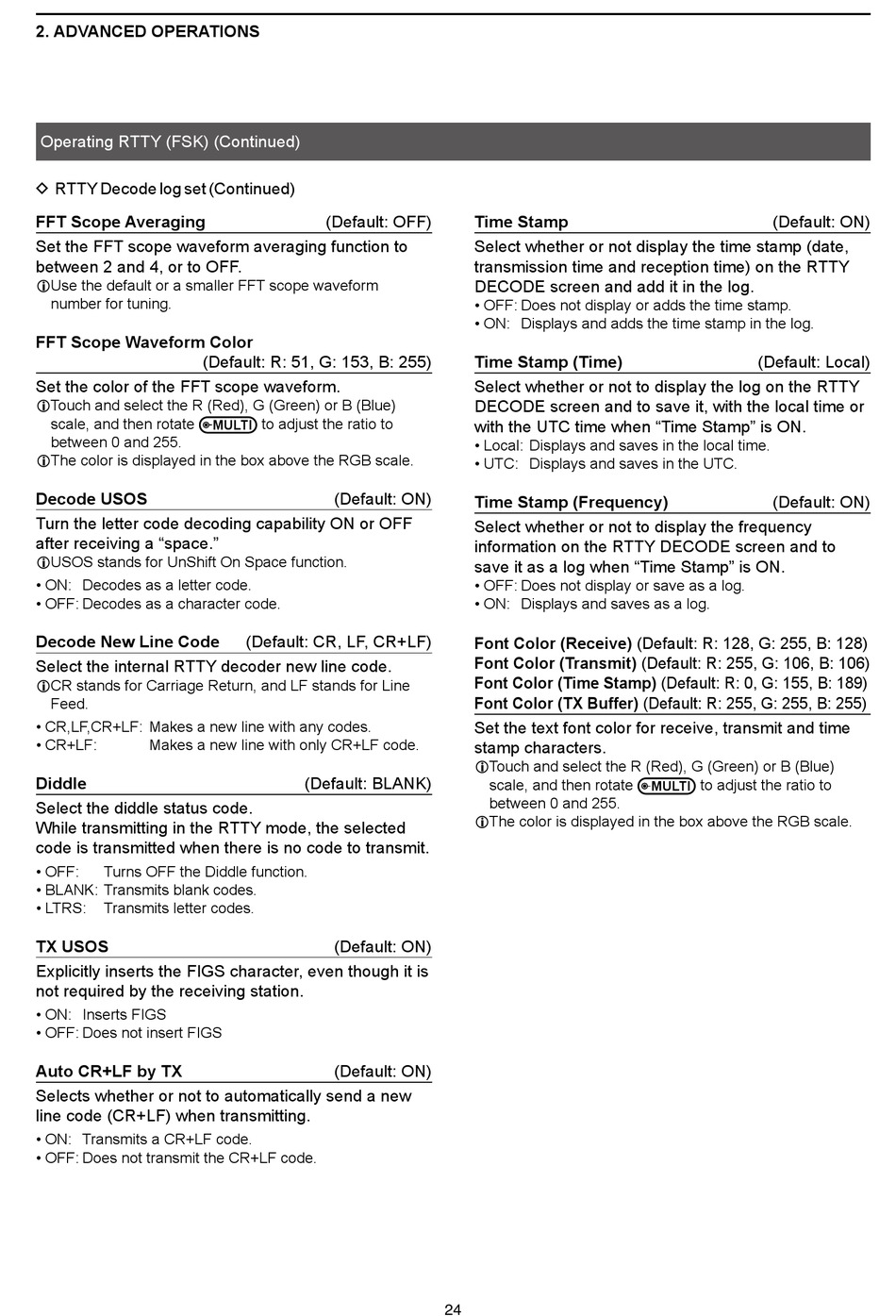 2. ADVANCED OPERATIONS

Operating RTTY (FSK) (Continued)

◇ RTTY Decode log set (Continued)

FFT Scope Averaging (Default: OFF)

Set the FFT scope waveform averaging function to between 2 and 4, or to OFF.
ⓘUse the default or a smaller FFT scope waveform number for tuning.

FFT Scope Waveform Color (Default: R: 51, G: 153, B: 255)

Set the color of the FFT scope waveform.
ⓘTouch and select the R (Red), G (Green) or B (Blue) scale, and then rotate MULTI to adjust the ratio to between 0 and 255.
ⓘThe color is displayed in the box above the RGB scale.

Decode USOS (Default: ON)

Turn the letter code decoding capability ON or OFF after receiving a “space.”
ⓘUSOS stands for UnShift On Space function.
• ON: Decodes as a letter code.
• OFF: Decodes as a character code.

Decode New Line Code (Default: CR, LF, CR+LF)

Select the internal RTTY decoder new line code.
ⓘCR stands for Carriage Return, and LF stands for Line Feed.
• CR,LF,CR+LF: Makes a new line with any codes.
• CR+LF: Makes a new line with only CR+LF code.

Diddle (Default: BLANK)

Select the diddle status code.
While transmitting in the RTTY mode, the selected code is transmitted when there is no code to transmit.
• OFF: Turns OFF the Diddle function.
• BLANK: Transmits blank codes.
• LTRS: Transmits letter codes.

TX USOS (Default: ON)

Explicitly inserts the FIGS character, even though it is not required by the receiving station.
• ON: Inserts FIGS
• OFF: Does not insert FIGS

Auto CR+LF by TX (Default: ON)

Selects whether or not to automatically send a new line code (CR+LF) when transmitting.
• ON: Transmits a CR+LF code.
• OFF: Does not transmit the CR+LF code.

Time Stamp (Default: ON)

Select whether or not display the time stamp (date, transmission time and reception time) on the RTTY DECODE screen and add it in the log.
• OFF: Does not display or adds the time stamp.
• ON: Displays and adds the time stamp in the log.

Time Stamp (Time) (Default: Local)

Select whether or not to display the log on the RTTY DECODE screen and to save it, with the local time or with the UTC time when “Time Stamp” is ON.
• Local: Displays and saves in the local time.
• UTC: Displays and saves in the UTC.

Time Stamp (Frequency) (Default: ON)

Select whether or not to display the frequency information on the RTTY DECODE screen and to save it as a log when “Time Stamp” is ON.
• OFF: Does not display or save as a log.
• ON: Displays and saves as a log.

Font Color (Receive) (Default: R: 128, G: 255, B: 128)
Font Color (Transmit) (Default: R: 255, G: 106, B: 106)
Font Color (Time Stamp) (Default: R: 0, G: 155, B: 189)
Font Color (TX Buffer) (Default: R: 255, G: 255, B: 255)

Set the text font color for receive, transmit and time stamp characters.
ⓘTouch and select the R (Red), G (Green) or B (Blue) scale, and then rotate MULTI to adjust the ratio to between 0 and 255.
ⓘThe color is displayed in the box above the RGB scale.

24